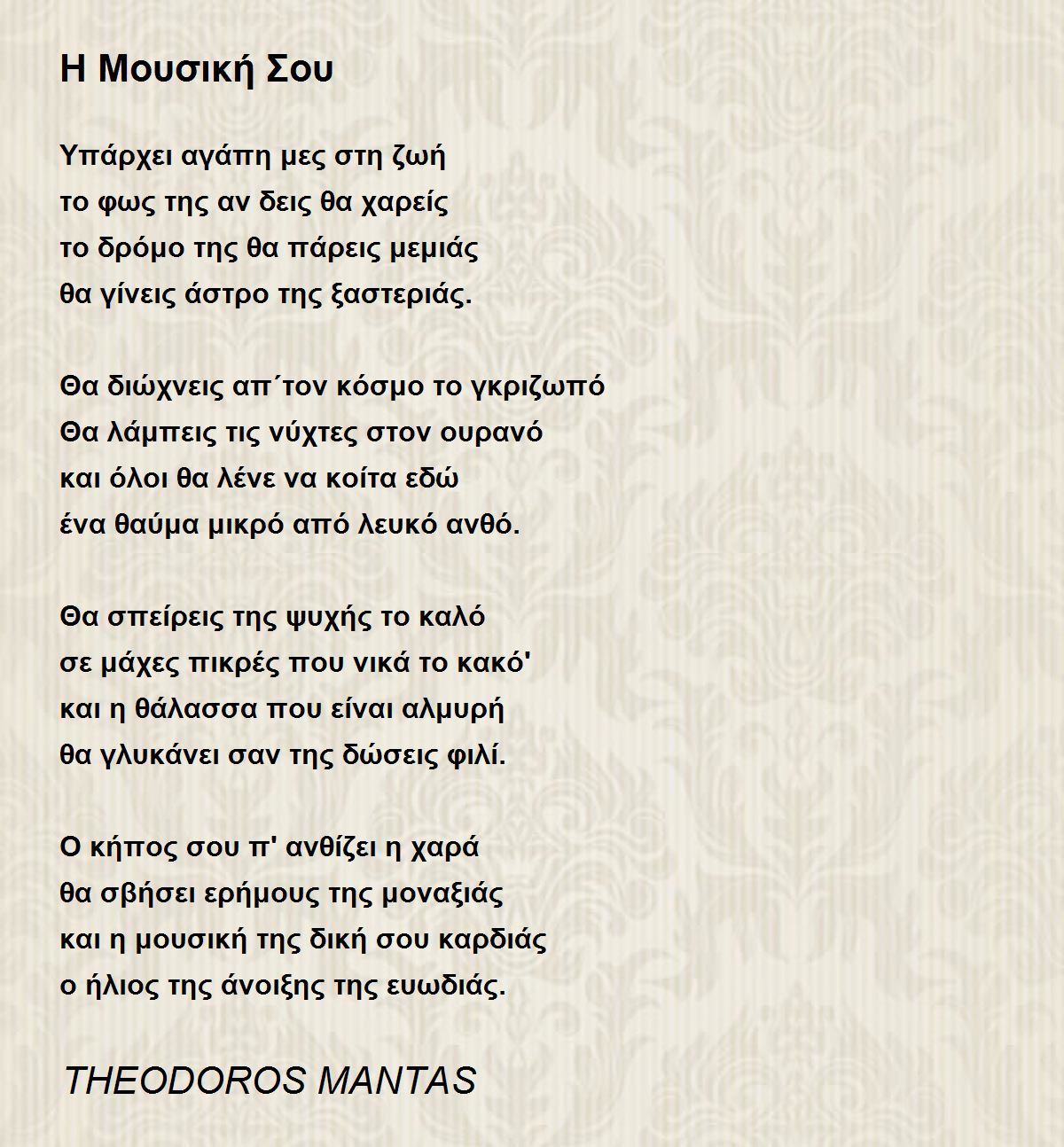 Η Μουσική Σου

Υπάρχει αγάπη μες στη ζωή
το φως της αν δεις θα χαρείς
το δρόμο της θα πάρεις μεμιάς
θα γίνεις άστρο της ξαστεριάς.

Θα διώχνεις απ΄τον κόσμο το γκριζωπό
Θα λάμπεις τις νύχτες στον ουρανό
και όλοι θα λένε να κοίτα εδώ
ένα θαύμα μικρό από λευκό ανθό.

Θα σπείρεις της ψυχής το καλό
σε μάχες πικρές που νικά το κακό'
και η θάλασσα που είναι αλμυρή
θα γλυκάνει σαν της δώσεις φιλί.

Ο κήπος σου π' ανθίζει η χαρά
θα σβήσει ερήμους της μοναξιάς
και η μουσική της δική σου καρδιάς
ο ήλιος της άνοιξης της ευωδιάς.

THEODOROS MANTAS